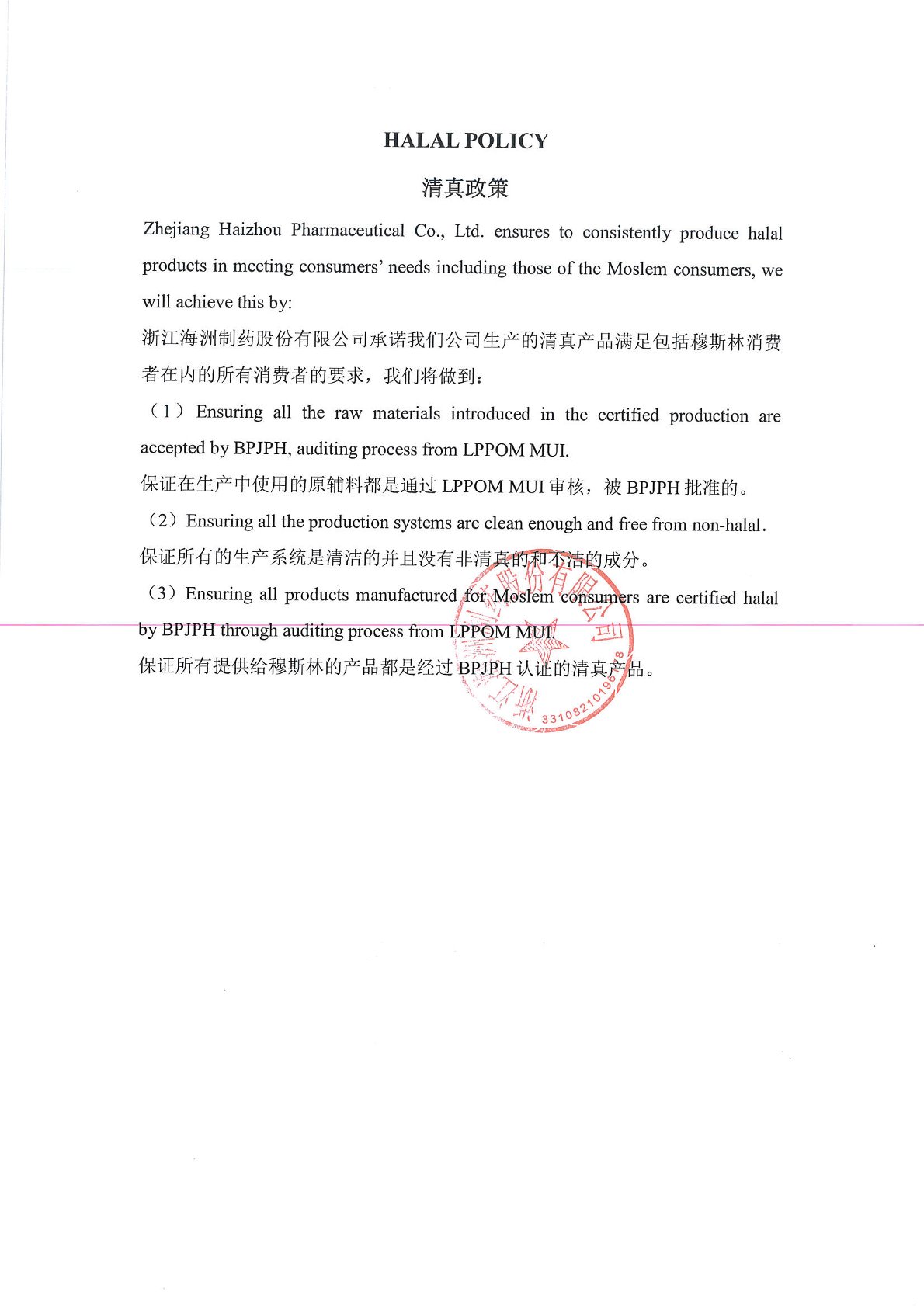 HALAL POLICY

清真政策

Zhejiang Haizhou Pharmaceutical Co., Ltd. ensures to consistently produce halal products in meeting consumers' needs including those of the Moslem consumers, we will achieve this by:

浙江海洲制药股份有限公司承诺我们公司生产的清真产品满足包括穆斯林消费者在内的所有消费者的要求，我们将做到：

（1）Ensuring all the raw materials introduced in the certified production are accepted by BPJPH, auditing process from LPPOM MUI.

保证在生产中使用的原辅料都是通过 LPPOM MUI 审核，被 BPJPH 批准的。

（2）Ensuring all the production systems are clean enough and free from non-halal.

保证所有的生产系统是清洁的并且没有非清真的和不洁的成分。

（3）Ensuring all products manufactured for Moslem consumers are certified halal by BPJPH through auditing process from LPPOM MUI.

保证所有提供给穆斯林的产品都是经过 BPJPH 认证的清真产品。

浙江海洲制药股份有限公司
3310821019678